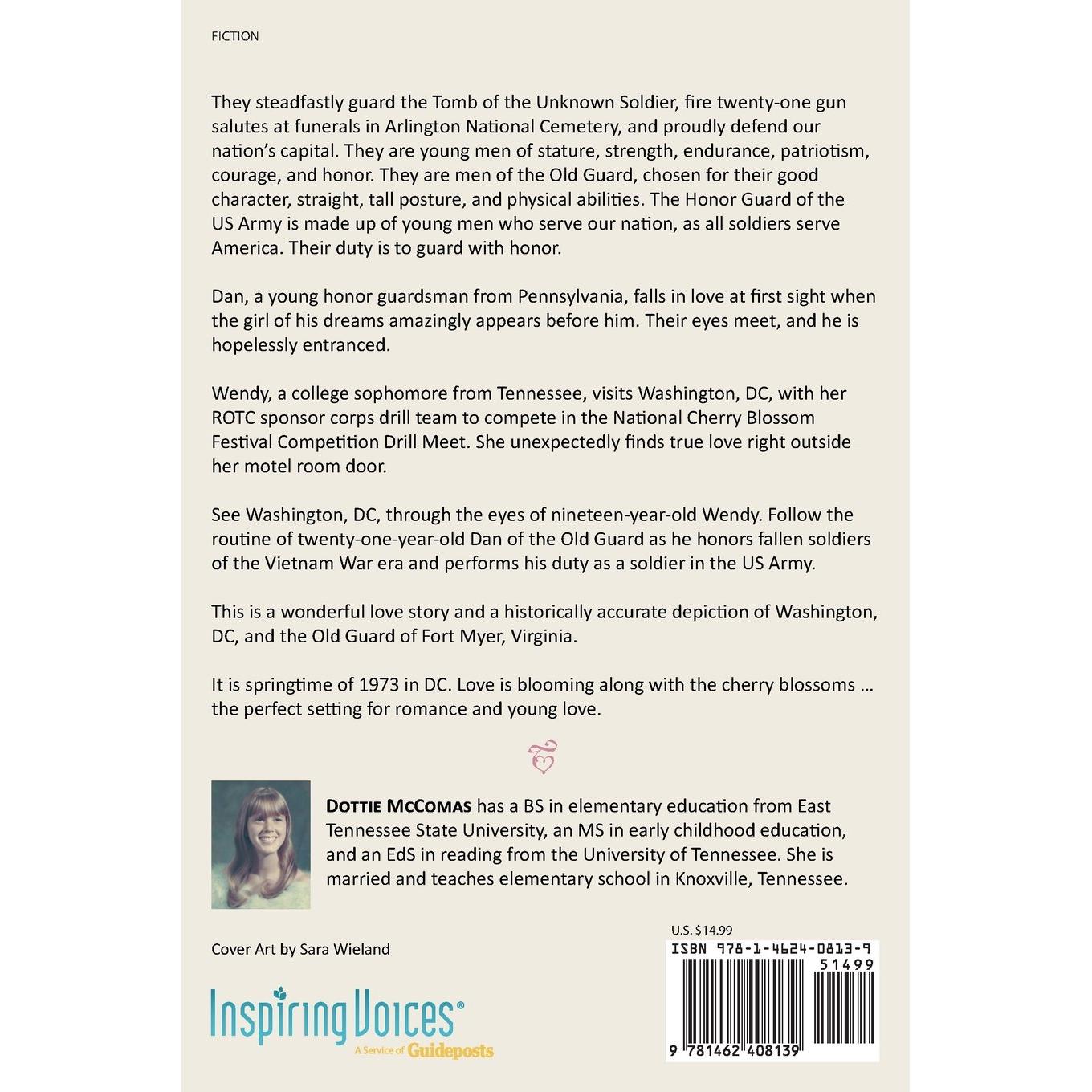 FICTION

They steadfastly guard the Tomb of the Unknown Soldier, fire twenty-one gun salutes at funerals in Arlington National Cemetery, and proudly defend our nation's capital. They are young men of stature, strength, endurance, patriotism, courage, and honor. They are men of the Old Guard, chosen for their good character, straight, tall posture, and physical abilities. The Honor Guard of the US Army is made up of young men who serve our nation, as all soldiers serve America. Their duty is to guard with honor.

Dan, a young honor guardsman from Pennsylvania, falls in love at first sight when the girl of his dreams amazingly appears before him. Their eyes meet, and he is hopelessly entranced.

Wendy, a college sophomore from Tennessee, visits Washington, DC, with her ROTC sponsor corps drill team to compete in the National Cherry Blossom Festival Competition Drill Meet. She unexpectedly finds true love right outside her motel room door.

See Washington, DC, through the eyes of nineteen-year-old Wendy. Follow the routine of twenty-one-year-old Dan of the Old Guard as he honors fallen soldiers of the Vietnam War era and performs his duty as a soldier in the US Army.

This is a wonderful love story and a historically accurate depiction of Washington, DC, and the Old Guard of Fort Myer, Virginia.

It is springtime of 1973 in DC. Love is blooming along with the cherry blossoms … the perfect setting for romance and young love.

DOTTIE MCCOMAS has a BS in elementary education from East Tennessee State University, an MS in early childhood education, and an EdS in reading from the University of Tennessee. She is married and teaches elementary school in Knoxville, Tennessee.

Cover Art by Sara Wieland

Inspiring Voices®
A Service of Guideposts

U.S. $14.99
ISBN 978-1-4624-0813-9
51499
9 781462 408139